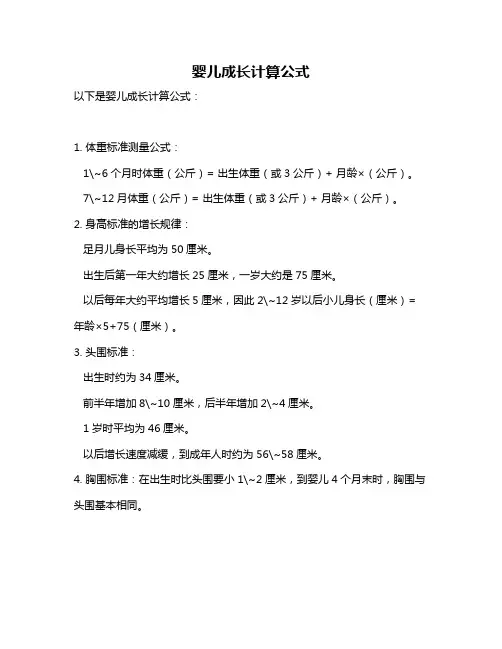 婴儿成长计算公式

以下是婴儿成长计算公式：

1. 体重标准测量公式：

1\~6 个月时体重（公斤）= 出生体重（或 3 公斤）+ 月龄×（公斤）。

7\~12 月体重（公斤）= 出生体重（或 3 公斤）+ 月龄×（公斤）。

2. 身高标准的增长规律：

足月儿身长平均为 50 厘米。

出生后第一年大约增长 25 厘米，一岁大约是 75 厘米。

以后每年大约平均增长 5 厘米，因此 2\~12 岁以后小儿身长（厘米）= 年龄×5+75（厘米）。

3. 头围标准：

出生时约为 34 厘米。

前半年增加 8\~10 厘米，后半年增加 2\~4 厘米。

1 岁时平均为 46 厘米。

以后增长速度减缓，到成年人时约为 56\~58 厘米。

4. 胸围标准：在出生时比头围要小 1\~2 厘米，到婴儿 4 个月末时，胸围与头围基本相同。